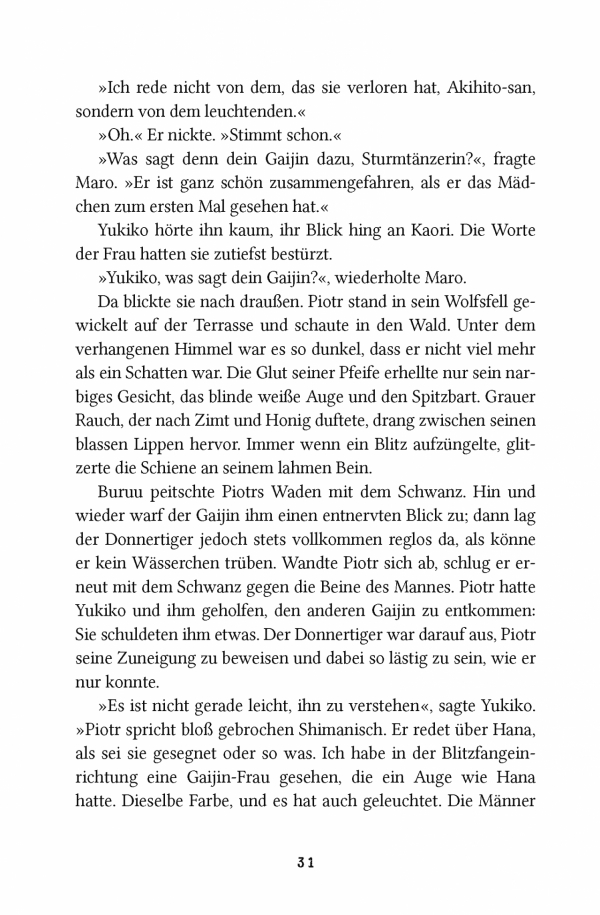 »Ich rede nicht von dem, das sie verloren hat, Akihito-san, sondern von dem leuchtenden.«

»Oh.« Er nickte. »Stimmt schon.«

»Was sagt denn dein Gaijin dazu, Sturmtänzerin?«, fragte Maro. »Er ist ganz schön zusammengefahren, als er das Mädchen zum ersten Mal gesehen hat.«

Yukiko hörte ihn kaum, ihr Blick hing an Kaori. Die Worte der Frau hatten sie zutiefst bestürzt.

»Yukiko, was sagt dein Gaijin?«, wiederholte Maro.

Da blickte sie nach draußen. Piotr stand in sein Wolfsfell gewickelt auf der Terrasse und schaute in den Wald. Unter dem verhangenen Himmel war es so dunkel, dass er nicht viel mehr als ein Schatten war. Die Glut seiner Pfeife erhellte nur sein narbiges Gesicht, das blinde weiße Auge und den Spitzbart. Grauer Rauch, der nach Zimt und Honig duftete, drang zwischen seinen blassen Lippen hervor. Immer wenn ein Blitz aufzüngelte, glitzerte die Schiene an seinem lahmen Bein.

Buruu peitschte Piotrs Waden mit dem Schwanz. Hin und wieder warf der Gaijin ihm einen entnervten Blick zu; dann lag der Donnertiger jedoch stets vollkommen reglos da, als könne er kein Wässerchen trüben. Wandte Piotr sich ab, schlug er erneut mit dem Schwanz gegen die Beine des Mannes. Piotr hatte Yukiko und ihm geholfen, den anderen Gaijin zu entkommen: Sie schuldeten ihm etwas. Der Donnertiger war darauf aus, Piotr seine Zuneigung zu beweisen und dabei so lästig zu sein, wie er nur konnte.

»Es ist nicht gerade leicht, ihn zu verstehen«, sagte Yukiko. »Piotr spricht bloß gebrochen Shimanisch. Er redet über Hana, als sei sie gesegnet oder so was. Ich habe in der Blitzfangeinrichtung eine Gaijin-Frau gesehen, die ein Auge wie Hana hatte. Dieselbe Farbe, und es hat auch geleuchtet. Die Männer

31